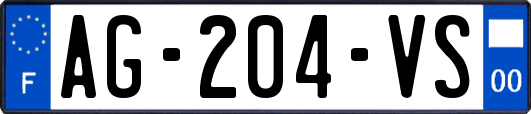 F
AG-204-VS
00